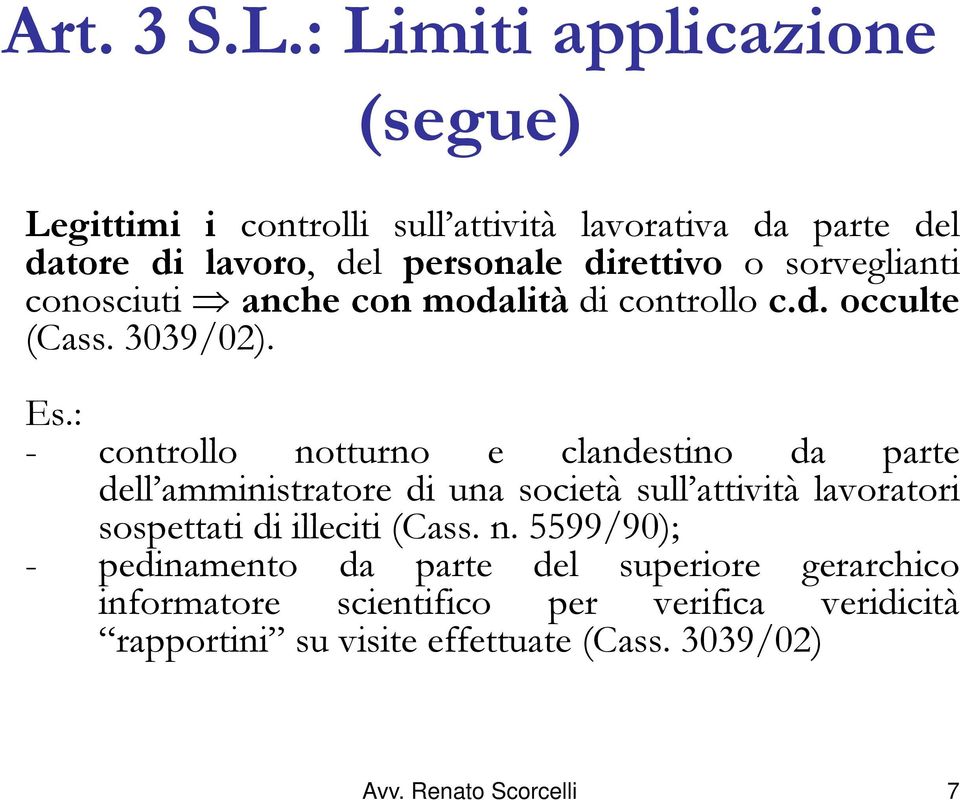 Art. 3 S.L.: Limiti applicazione (segue)

Legittimi i controlli sull'attività lavorativa da parte del datore di lavoro, del personale direttivo o sorveglianti conosciuti $\Rightarrow$ anche con modalità di controllo c.d. occulte (Cass. 3039/02).

Es.:
- controllo notturno e clandestino da parte dell'amministratore di una società sull'attività lavoratori sospettati di illeciti (Cass. n. 5599/90);
- pedinamento da parte del superiore gerarchico informatore scientifico per verifica veridicità "rapportini" su visite effettuate (Cass. 3039/02)

Avv. Renato Scorcelli 7